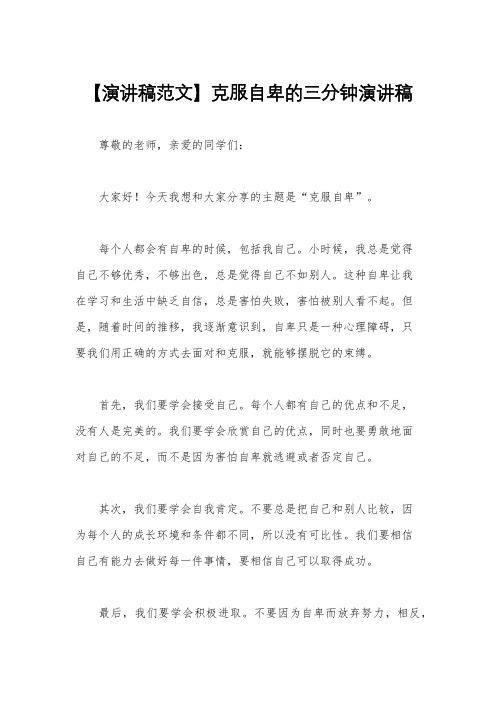 【演讲稿范文】克服自卑的三分钟演讲稿

尊敬的老师，亲爱的同学们：

大家好！今天我想和大家分享的主题是“克服自卑”。

每个人都会有自卑的时候，包括我自己。小时候，我总是觉得自己不够优秀，不够出色，总是觉得自己不如别人。这种自卑让我在学习和生活中缺乏自信，总是害怕失败，害怕被别人看不起。但是，随着时间的推移，我逐渐意识到，自卑只是一种心理障碍，只要我们用正确的方式去面对和克服，就能够摆脱它的束缚。

首先，我们要学会接受自己。每个人都有自己的优点和不足，没有人是完美的。我们要学会欣赏自己的优点，同时也要勇敢地面对自己的不足，而不是因为害怕自卑就逃避或者否定自己。

其次，我们要学会自我肯定。不要总是把自己和别人比较，因为每个人的成长环境和条件都不同，所以没有可比性。我们要相信自己有能力去做好每一件事情，要相信自己可以取得成功。

最后，我们要学会积极进取。不要因为自卑而放弃努力，相反，